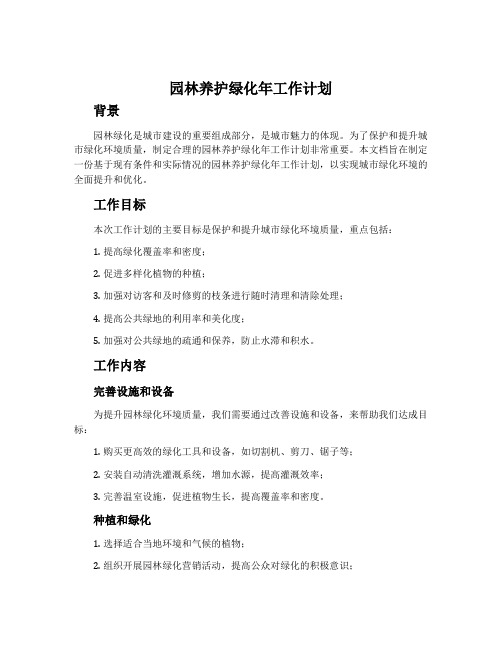 园林养护绿化年工作计划

背景

园林绿化是城市建设的重要组成部分，是城市魅力的体现。为了保护和提升城市绿化环境质量，制定合理的园林养护绿化年工作计划非常重要。本文档旨在制定一份基于现有条件和实际情况的园林养护绿化年工作计划，以实现城市绿化环境的全面提升和优化。

工作目标

本次工作计划的主要目标是保护和提升城市绿化环境质量，重点包括：

1. 提高绿化覆盖率和密度；

2. 促进多样化植物的种植；

3. 加强对访客和及时修剪的枝条进行随时清理和清除处理；

4. 提高公共绿地的利用率和美化度；

5. 加强对公共绿地的疏通和保养，防止水滞和积水。

工作内容

完善设施和设备

为提升园林绿化环境质量，我们需要通过改善设施和设备，来帮助我们达成目标：

1. 购买更高效的绿化工具和设备，如切割机、剪刀、锯子等；

2. 安装自动清洗灌溉系统，增加水源，提高灌溉效率；

3. 完善温室设施，促进植物生长，提高覆盖率和密度。

种植和绿化

1. 选择适合当地环境和气候的植物；

2. 组织开展园林绿化营销活动，提高公众对绿化的积极意识；